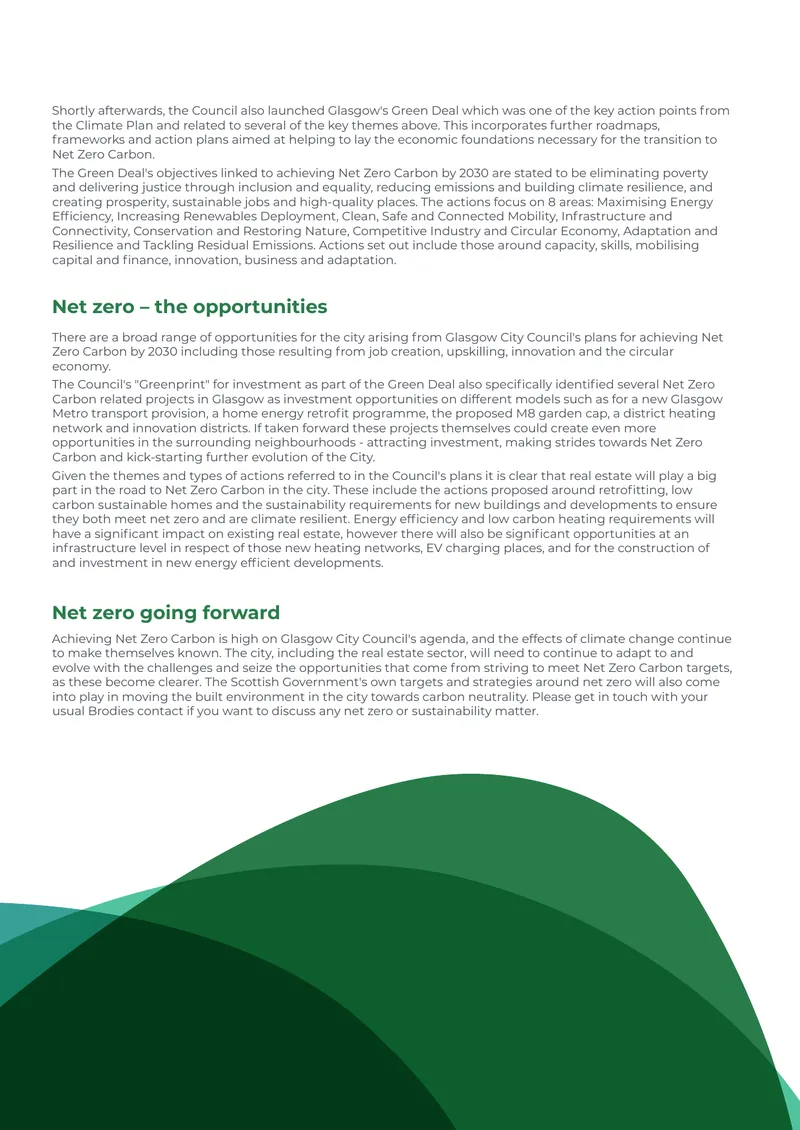 Shortly afterwards, the Council also launched Glasgow's Green Deal which was one of the key action points from the Climate Plan and related to several of the key themes above. This incorporates further roadmaps, frameworks and action plans aimed at helping to lay the economic foundations necessary for the transition to Net Zero Carbon.

The Green Deal's objectives linked to achieving Net Zero Carbon by 2030 are stated to be eliminating poverty and delivering justice through inclusion and equality, reducing emissions and building climate resilience, and creating prosperity, sustainable jobs and high-quality places. The actions focus on 8 areas: Maximising Energy Efficiency, Increasing Renewables Deployment, Clean, Safe and Connected Mobility, Infrastructure and Connectivity, Conservation and Restoring Nature, Competitive Industry and Circular Economy, Adaptation and Resilience and Tackling Residual Emissions. Actions set out include those around capacity, skills, mobilising capital and finance, innovation, business and adaptation.

Net zero – the opportunities

There are a broad range of opportunities for the city arising from Glasgow City Council's plans for achieving Net Zero Carbon by 2030 including those resulting from job creation, upskilling, innovation and the circular economy.

The Council's "Greenprint" for investment as part of the Green Deal also specifically identified several Net Zero Carbon related projects in Glasgow as investment opportunities on different models such as for a new Glasgow Metro transport provision, a home energy retrofit programme, the proposed M8 garden cap, a district heating network and innovation districts. If taken forward these projects themselves could create even more opportunities in the surrounding neighbourhoods - attracting investment, making strides towards Net Zero Carbon and kick-starting further evolution of the City.

Given the themes and types of actions referred to in the Council's plans it is clear that real estate will play a big part in the road to Net Zero Carbon in the city. These include the actions proposed around retrofitting, low carbon sustainable homes and the sustainability requirements for new buildings and developments to ensure they both meet net zero and are climate resilient. Energy efficiency and low carbon heating requirements will have a significant impact on existing real estate, however there will also be significant opportunities at an infrastructure level in respect of those new heating networks, EV charging places, and for the construction of and investment in new energy efficient developments.

Net zero going forward

Achieving Net Zero Carbon is high on Glasgow City Council's agenda, and the effects of climate change continue to make themselves known. The city, including the real estate sector, will need to continue to adapt to and evolve with the challenges and seize the opportunities that come from striving to meet Net Zero Carbon targets, as these become clearer. The Scottish Government's own targets and strategies around net zero will also come into play in moving the built environment in the city towards carbon neutrality. Please get in touch with your usual Brodies contact if you want to discuss any net zero or sustainability matter.